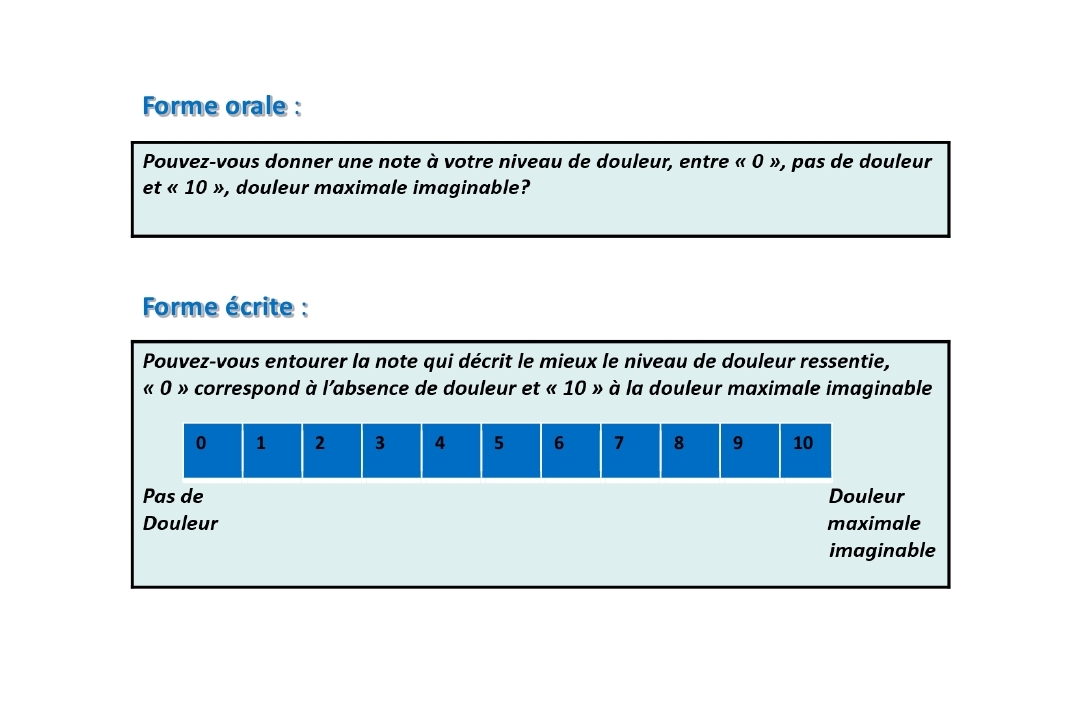 Forme orale :

Pouvez-vous donner une note à votre niveau de douleur, entre « 0 », pas de douleur et « 10 », douleur maximale imaginable?

Forme écrite :

Pouvez-vous entourer la note qui décrit le mieux le niveau de douleur ressentie, « 0 » correspond à l'absence de douleur et « 10 » à la douleur maximale imaginable

| 0 | 1 | 2 | 3 | 4 | 5 | 6 | 7 | 8 | 9 | 10 |
|---|---|---|---|---|---|---|---|---|---|---|

Pas de Douleur

Douleur maximale imaginable